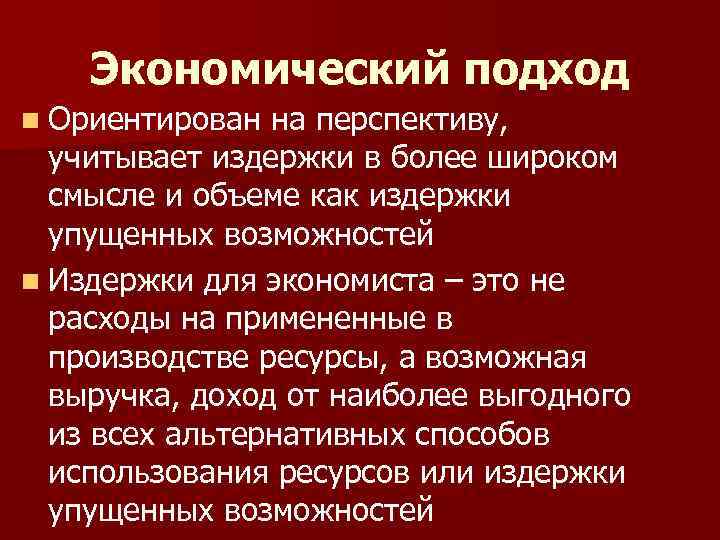 Экономический подход

Ориентирован на перспективу, учитывает издержки в более широком смысле и объеме как издержки упущенных возможностей

Издержки для экономиста – это не расходы на примененные в производстве ресурсы, а возможная выручка, доход от наиболее выгодного из всех альтернативных способов использования ресурсов или издержки упущенных возможностей